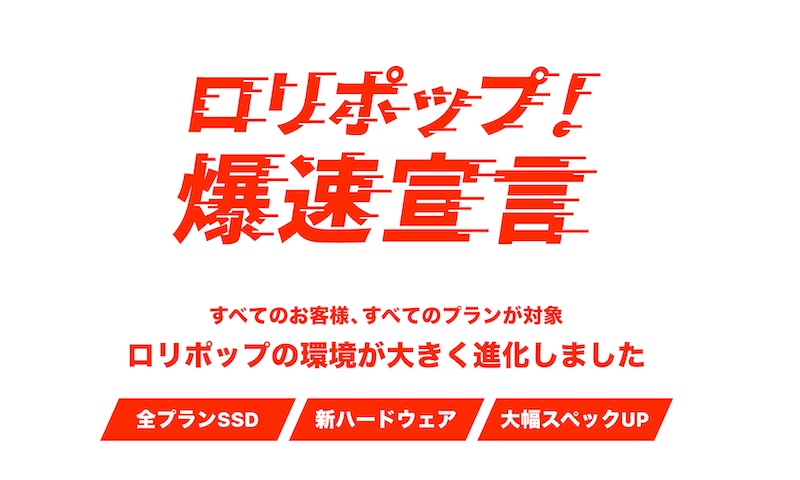 ロリポップ!
爆速宣言

すべてのお客様、すべてのプランが対象
ロリポップの環境が大きく進化しました

全プランSSD
新ハードウェア
大幅スペックUP